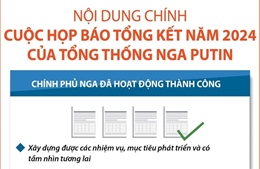 NỘI DUNG CHÍNH
CUỘC HỌP BÁO TỔNG KẾT NĂM 2024 CỦA TỔNG THỐNG NGA PUTIN

CHÍNH PHỦ NGA ĐÃ HOẠT ĐỘNG THÀNH CÔNG

Xây dựng được các nhiệm vụ, mục tiêu phát triển và có tầm nhìn tương lai